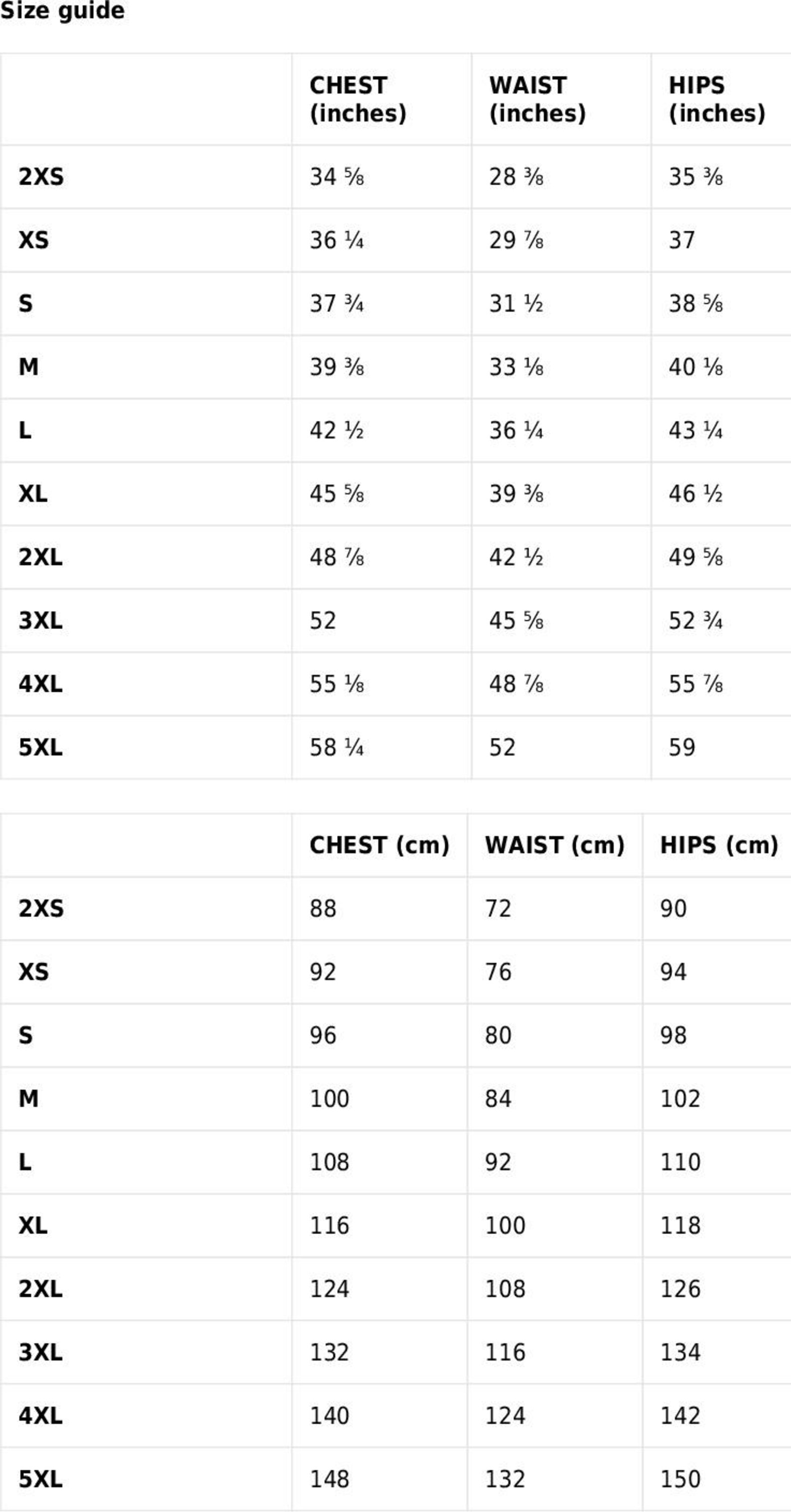 Size guide

|  | CHEST (inches) | WAIST (inches) | HIPS (inches) |
|---|---|---|---|
| 2XS | 34 ⅝ | 28 ⅜ | 35 ⅜ |
| XS | 36 ¼ | 29 ⅞ | 37 |
| S | 37 ¾ | 31 ½ | 38 ⅝ |
| M | 39 ⅜ | 33 ⅛ | 40 ⅛ |
| L | 42 ½ | 36 ¼ | 43 ¼ |
| XL | 45 ⅝ | 39 ⅜ | 46 ½ |
| 2XL | 48 ⅞ | 42 ½ | 49 ⅝ |
| 3XL | 52 | 45 ⅝ | 52 ¾ |
| 4XL | 55 ⅛ | 48 ⅞ | 55 ⅞ |
| 5XL | 58 ¼ | 52 | 59 |

|  | CHEST (cm) | WAIST (cm) | HIPS (cm) |
|---|---|---|---|
| 2XS | 88 | 72 | 90 |
| XS | 92 | 76 | 94 |
| S | 96 | 80 | 98 |
| M | 100 | 84 | 102 |
| L | 108 | 92 | 110 |
| XL | 116 | 100 | 118 |
| 2XL | 124 | 108 | 126 |
| 3XL | 132 | 116 | 134 |
| 4XL | 140 | 124 | 142 |
| 5XL | 148 | 132 | 150 |